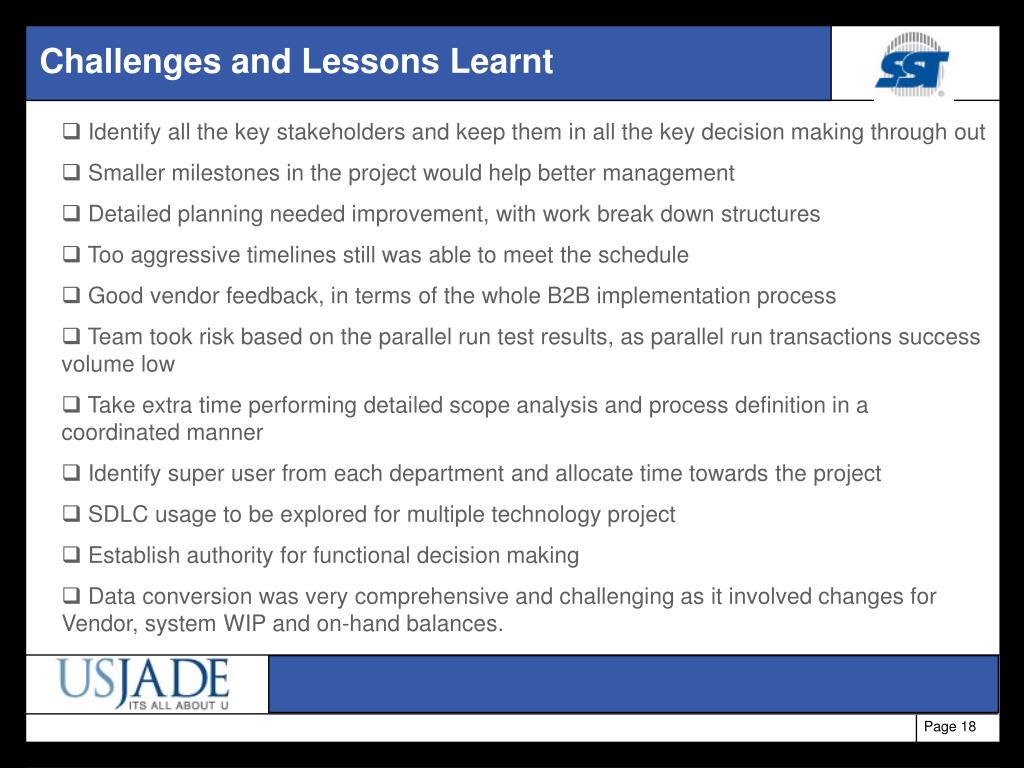 Challenges and Lessons Learnt

SST

❑ Identify all the key stakeholders and keep them in all the key decision making through out

❑ Smaller milestones in the project would help better management

❑ Detailed planning needed improvement, with work break down structures

❑ Too aggressive timelines still was able to meet the schedule

❑ Good vendor feedback, in terms of the whole B2B implementation process

❑ Team took risk based on the parallel run test results, as parallel run transactions success volume low

❑ Take extra time performing detailed scope analysis and process definition in a coordinated manner

❑ Identify super user from each department and allocate time towards the project

❑ SDLC usage to be explored for multiple technology project

❑ Establish authority for functional decision making

❑ Data conversion was very comprehensive and challenging as it involved changes for Vendor, system WIP and on-hand balances.

USJADE
ITS ALL ABOUT U

Page 18